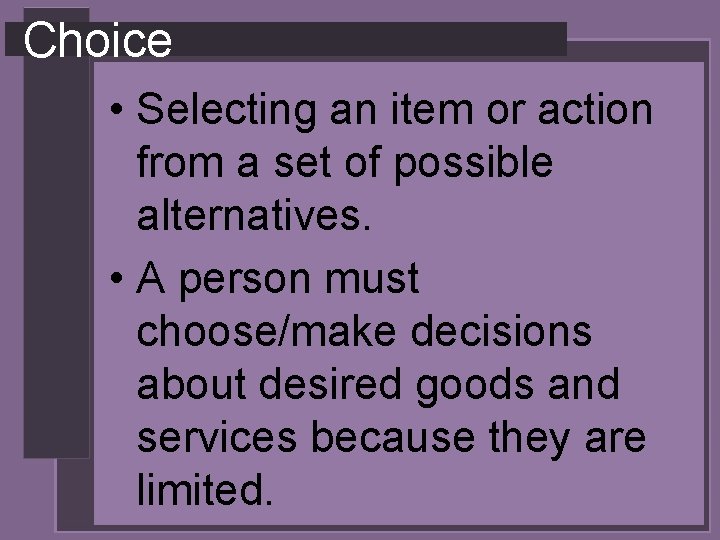 Choice

• Selecting an item or action from a set of possible alternatives.

• A person must choose/make decisions about desired goods and services because they are limited.